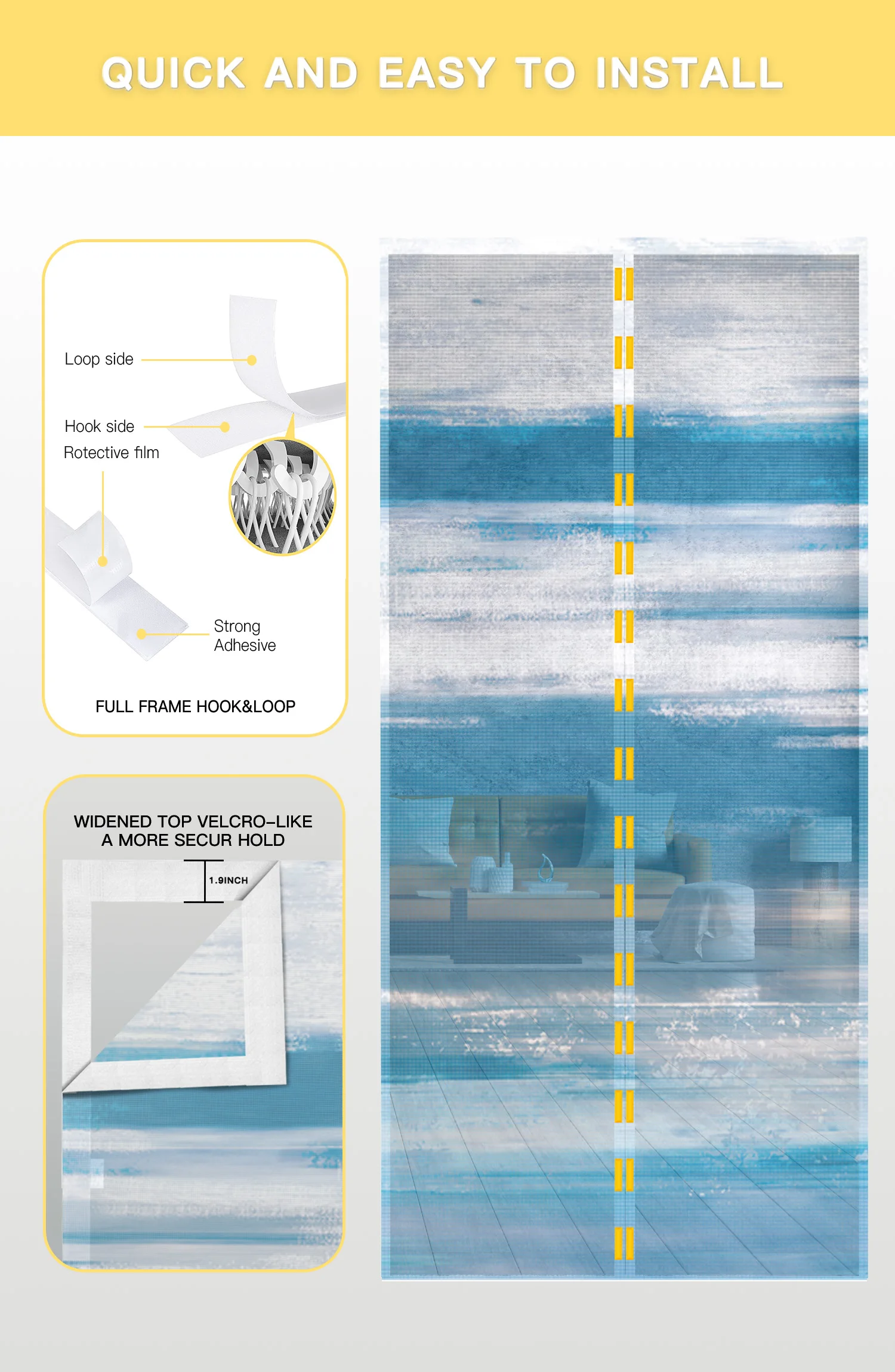 QUICK AND EASY TO INSTALL

Loop side

Hook side

Rotective film

Strong Adhesive

FULL FRAME HOOK&LOOP

WIDENED TOP VELCRO-LIKE
A MORE SECUR HOLD

1.9INCH